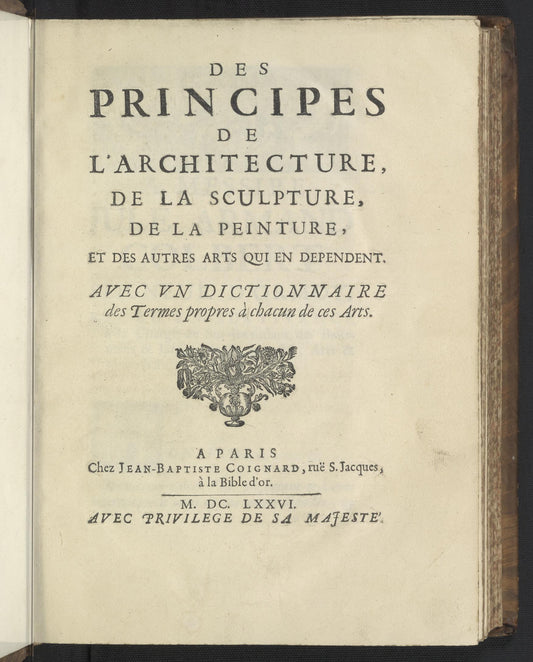 DES
PRINCIPES
DE
L'ARCHITECTURE,
DE LA SCULPTURE,
DE LA PEINTURE,
ET DES AUTRES ARTS QUI EN DEPENDENT.

AVEC VN DICTIONNAIRE des Termes propres à chacun de ces Arts.

A PARIS
Chez JEAN-BAPTISTE COIGNARD, ruë S. Jacques, à la Bible d'or.

M. DC. LXXVI.
AVEC PRIVILEGE DE SA MAJESTE'.